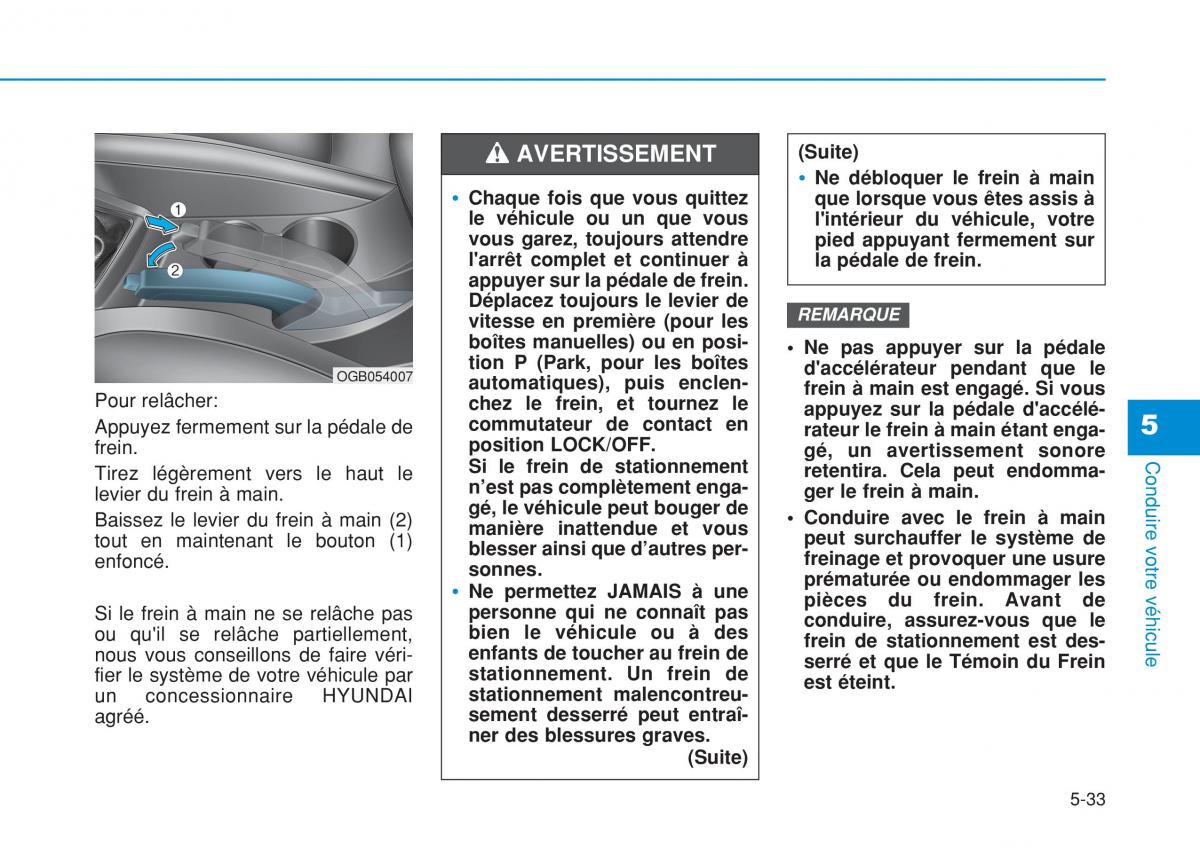 1
2
OGB054007

Pour relâcher:

Appuyez fermement sur la pédale de frein.

Tirez légèrement vers le haut le levier du frein à main.

Baissez le levier du frein à main (2) tout en maintenant le bouton (1) enfoncé.

Si le frein à main ne se relâche pas ou qu'il se relâche partiellement, nous vous conseillons de faire vérifier le système de votre véhicule par un concessionnaire HYUNDAI agréé.

AVERTISSEMENT

• Chaque fois que vous quittez le véhicule ou un que vous vous garez, toujours attendre l'arrêt complet et continuer à appuyer sur la pédale de frein. Déplacez toujours le levier de vitesse en première (pour les boîtes manuelles) ou en position P (Park, pour les boîtes automatiques), puis enclenchez le frein, et tournez le commutateur de contact en position LOCK/OFF.
Si le frein de stationnement n'est pas complètement engagé, le véhicule peut bouger de manière inattendue et vous blesser ainsi que d'autres personnes.
• Ne permettez JAMAIS à une personne qui ne connaît pas bien le véhicule ou à des enfants de toucher au frein de stationnement. Un frein de stationnement malencontreusement desserré peut entraîner des blessures graves.
(Suite)

(Suite)
• Ne débloquer le frein à main que lorsque vous êtes assis à l'intérieur du véhicule, votre pied appuyant fermement sur la pédale de frein.

REMARQUE

• Ne pas appuyer sur la pédale d'accélérateur pendant que le frein à main est engagé. Si vous appuyez sur la pédale d'accélérateur le frein à main étant engagé, un avertissement sonore retentira. Cela peut endommager le frein à main.
• Conduire avec le frein à main peut surchauffer le système de freinage et provoquer une usure prématurée ou endommager les pièces du frein. Avant de conduire, assurez-vous que le frein de stationnement est desserré et que le Témoin du Frein est éteint.

5
Conduire votre véhicule

5-33